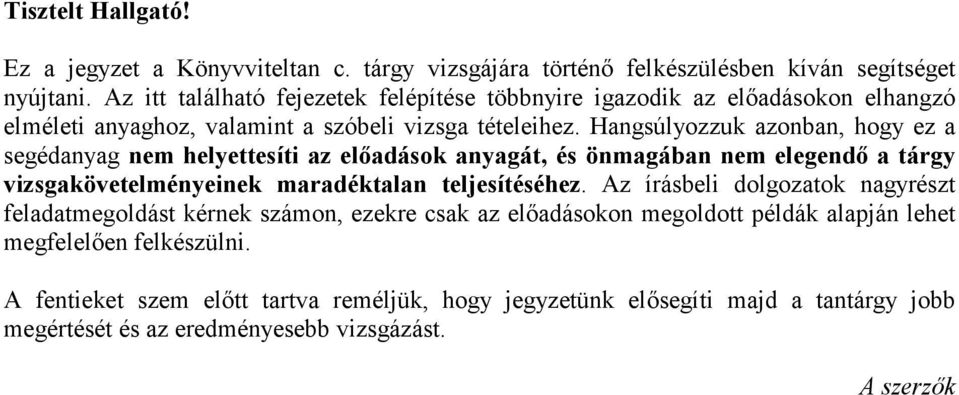 Tisztelt Hallgató!

Ez a jegyzet a Könyvviteltan c. tárgy vizsgájára történő felkészülésben kíván segítséget nyújtani. Az itt található fejezetek felépítése többnyire igazodik az előadásokon elhangzó elméleti anyaghoz, valamint a szóbeli vizsga tételeihez. Hangsúlyozzuk azonban, hogy ez a segédanyag nem helyettesíti az előadások anyagát, és önmagában nem elegendő a tárgy vizsgakövetelményeinek maradéktalan teljesítéséhez. Az írásbeli dolgozatok nagyrészt feladatmegoldást kérnek számon, ezekre csak az előadásokon megoldott példák alapján lehet megfelelően felkészülni.

A fentieket szem előtt tartva reméljük, hogy jegyzetünk elősegíti majd a tantárgy jobb megértését és az eredményesebb vizsgázást.

A szerzők